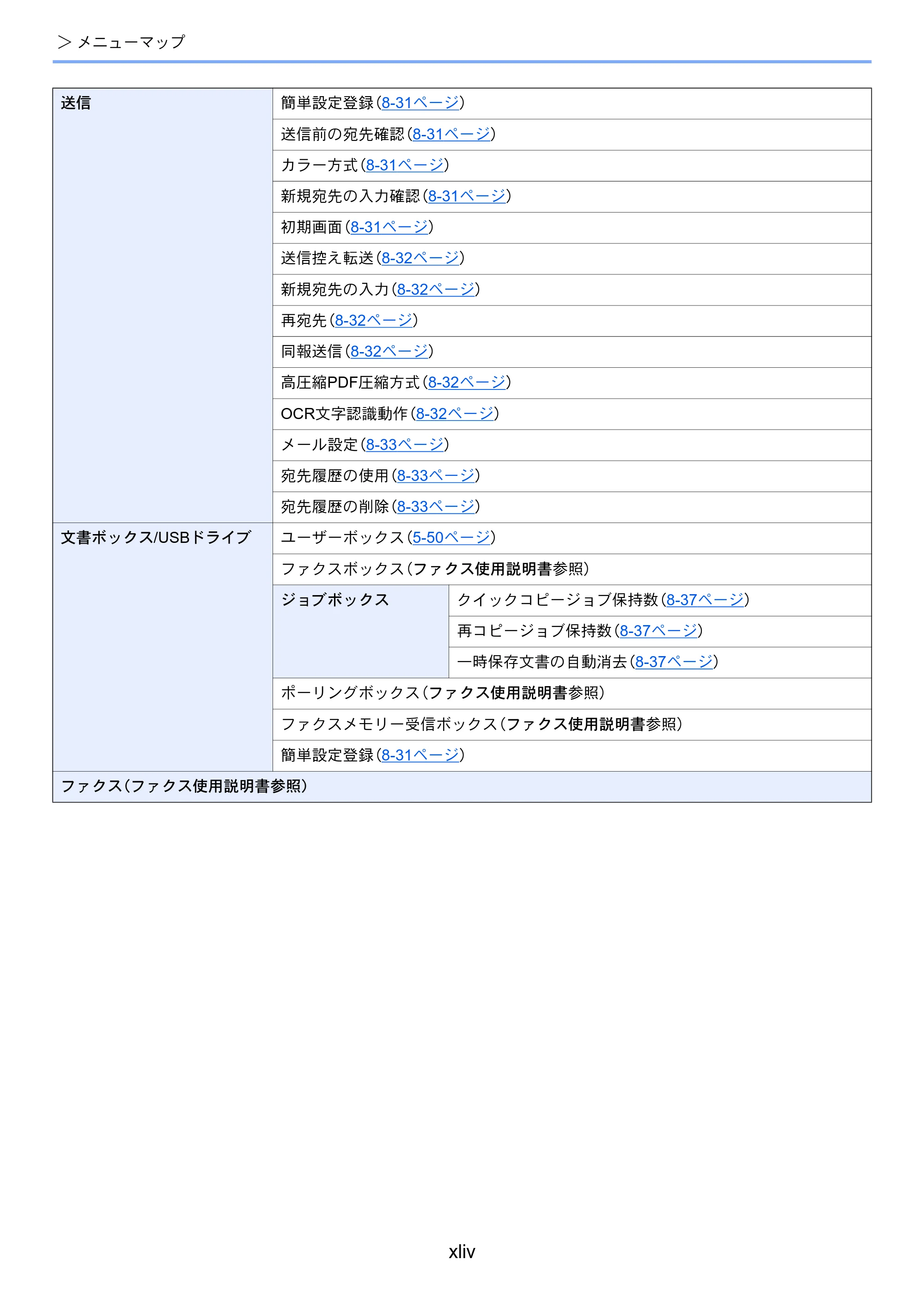 > メニューマップ

| 送信 | 簡単設定登録(8-31ページ) | |
|---|---|---|
| | 送信前の宛先確認(8-31ページ) | |
| | カラー方式(8-31ページ) | |
| | 新規宛先の入力確認(8-31ページ) | |
| | 初期画面(8-31ページ) | |
| | 送信控え転送(8-32ページ) | |
| | 新規宛先の入力(8-32ページ) | |
| | 再宛先(8-32ページ) | |
| | 同報送信(8-32ページ) | |
| | 高圧縮PDF圧縮方式(8-32ページ) | |
| | OCR文字認識動作(8-32ページ) | |
| | メール設定(8-33ページ) | |
| | 宛先履歴の使用(8-33ページ) | |
| | 宛先履歴の削除(8-33ページ) | |
| 文書ボックス/USBドライブ | ユーザーボックス(5-50ページ) | |
| | ファクスボックス(ファクス使用説明書参照) | |
| | ジョブボックス | クイックコピージョブ保持数(8-37ページ) |
| | | 再コピージョブ保持数(8-37ページ) |
| | | 一時保存文書の自動消去(8-37ページ) |
| | ポーリングボックス(ファクス使用説明書参照) | |
| | ファクスメモリー受信ボックス(ファクス使用説明書参照) | |
| | 簡単設定登録(8-31ページ) | |
| ファクス(ファクス使用説明書参照) | | |

xliv